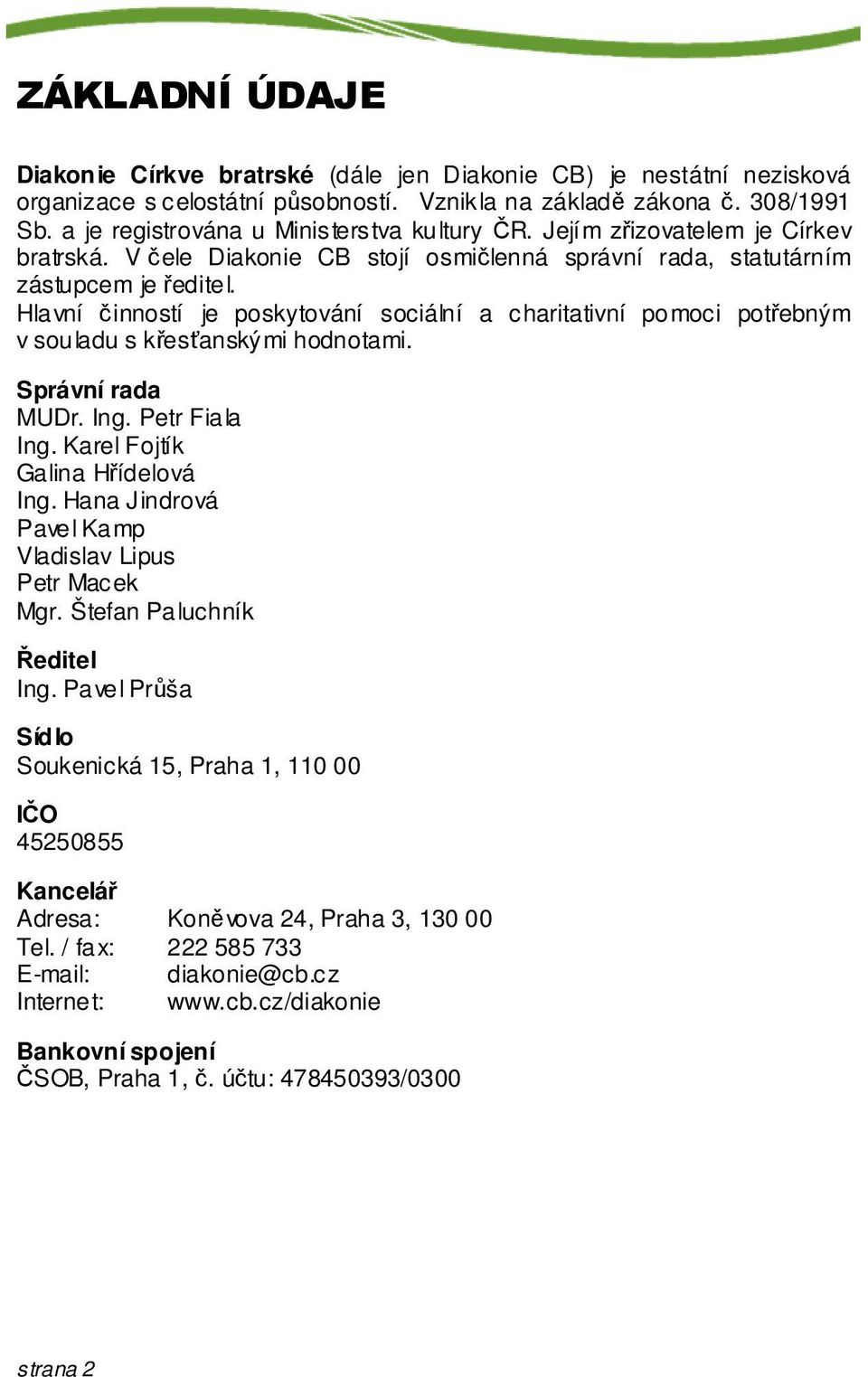 ZÁKLADNÍ ÚDAJE

Diakonie Církve bratrské (dále jen Diakonie CB) je nestátní nezisková organizace s celostátní působností. Vznikla na základě zákona č. 308/1991 Sb. a je registrována u Ministerstva kultury ČR. Jejím zřizovatelem je Církev bratrská. V čele Diakonie CB stojí osmičlenná správní rada, statutárním zástupcem je ředitel.
Hlavní činností je poskytování sociální a charitativní pomoci potřebným v souladu s křesťanskými hodnotami.

Správní rada
MUDr. Ing. Petr Fiala
Ing. Karel Fojtík
Galina Hřídelová
Ing. Hana Jindrová
Pavel Kamp
Vladislav Lipus
Petr Macek
Mgr. Štefan Paluchník

Ředitel
Ing. Pavel Průša

Sídlo
Soukenická 15, Praha 1, 110 00

IČO
45250855

Kancelář
Adresa: Koněvova 24, Praha 3, 130 00
Tel. / fax: 222 585 733
E-mail: diakonie@cb.cz
Internet: www.cb.cz/diakonie

Bankovní spojení
ČSOB, Praha 1, č. účtu: 478450393/0300

strana 2